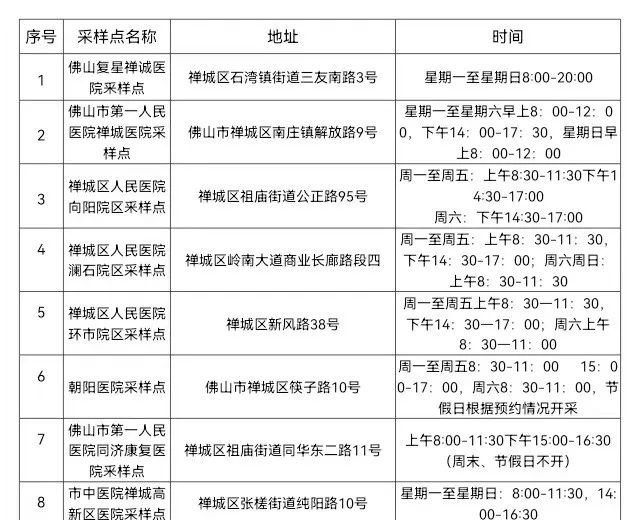 | 序号 | 采样点名称 | 地址 | 时间 |
|---|---|---|---|
| 1 | 佛山复星禅诚医院采样点 | 禅城区石湾镇街道三友南路3号 | 星期一至星期日8:00-20:00 |
| 2 | 佛山市第一人民医院禅城医院采样点 | 佛山市禅城区南庄镇解放路9号 | 星期一至星期六早上8：00-12：00，下午14：00-17：30，星期日早上8：00-12：00 |
| 3 | 禅城区人民医院向阳院区采样点 | 禅城区祖庙街道公正路95号 | 周一至周五：上午8:30-11:30下午14:30-17:00 周六：下午14:30-17:00 |
| 4 | 禅城区人民医院澜石院区采样点 | 禅城区岭南大道商业长廊路段四 | 周一至周五：上午8：30-11：30，下午14：30-17：00；周六周日：上午8：30-11：30 |
| 5 | 禅城区人民医院环市院区采样点 | 禅城区新风路38号 | 周一至周五上午8：30—11：30，下午14：30—17：00；周六上午8：30—11：00 |
| 6 | 朝阳医院采样点 | 佛山市禅城区筷子路10号 | 周一至周五8：30-11：00 15：00-17：00，周六8：30-11：00，节假日根据预约情况开采 |
| 7 | 佛山市第一人民医院同济康复医院采样点 | 禅城区祖庙街道同华东二路11号 | 上午8:00-11:30下午15:00-16:30（周末、节假日不开） |
| 8 | 市中医院禅城高新区医院采样点 | 禅城区张槎街道纯阳路10号 | 星期一至星期日：8:00-11:30，14:00-16:30 |